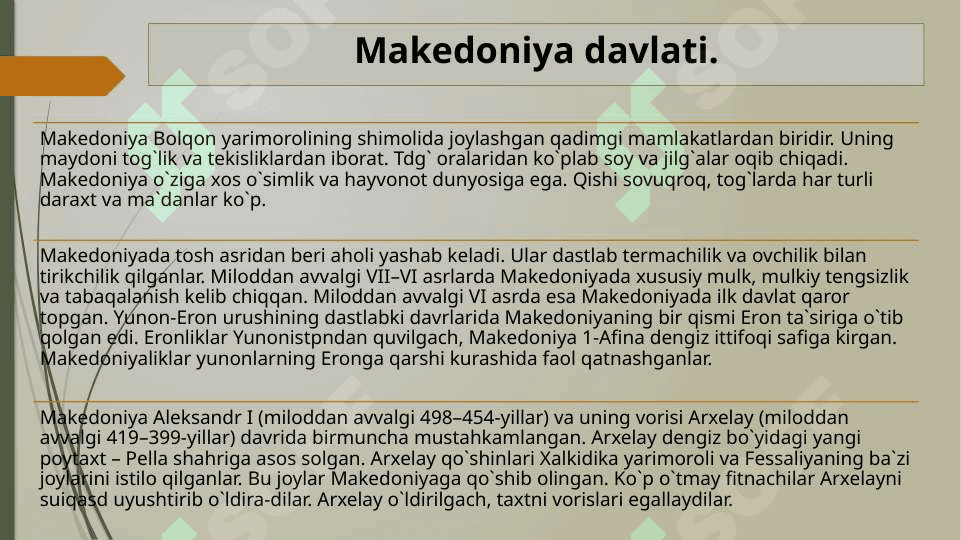 Makedoniya davlati.

Makedoniya Bolqon yarimorolining shimolida joylashgan qadimgi mamlakatlardan biridir. Uning maydoni tog`lik va tekisliklardan iborat. Tdg` oralaridan ko`plab soy va jilg`alar oqib chiqadi. Makedoniya o`ziga xos o`simlik va hayvonot dunyosiga ega. Qishi sovuqroq, tog`larda har turli daraxt va ma`danlar ko`p.

Makedoniyada tosh asridan beri aholi yashab keladi. Ular dastlab termachilik va ovchilik bilan tirikchilik qilganlar. Miloddan avvalgi VII–VI asrlarda Makedoniyada xususiy mulk, mulkiy tengsizlik va tabaqalanish kelib chiqqan. Miloddan avvalgi VI asrda esa Makedoniyada ilk davlat qaror topgan. Yunon-Eron urushining dastlabki davrlarida Makedoniyaning bir qismi Eron ta`siriga o`tib qolgan edi. Eronliklar Yunonistpndan quvilgach, Makedoniya 1-Afina dengiz ittifoqi safiga kirgan. Makedoniyaliklar yunonlarning Eronga qarshi kurashida faol qatnashganlar.

Makedoniya Aleksandr I (miloddan avvalgi 498–454-yillar) va uning vorisi Arxelay (miloddan avvalgi 419–399-yillar) davrida birmuncha mustahkamlangan. Arxelay dengiz bo`yidagi yangi poytaxt – Pella shahriga asos solgan. Arxelay qo`shinlari Xalkidika yarimoroli va Fessaliyaning ba`zi joylarini istilo qilganlar. Bu joylar Makedoniyaga qo`shib olingan. Ko`p o`tmay fitnachilar Arxelayni suiqasd uyushtirib o`ldira-dilar. Arxelay o`ldirilgach, taxtni vorislari egallaydilar.